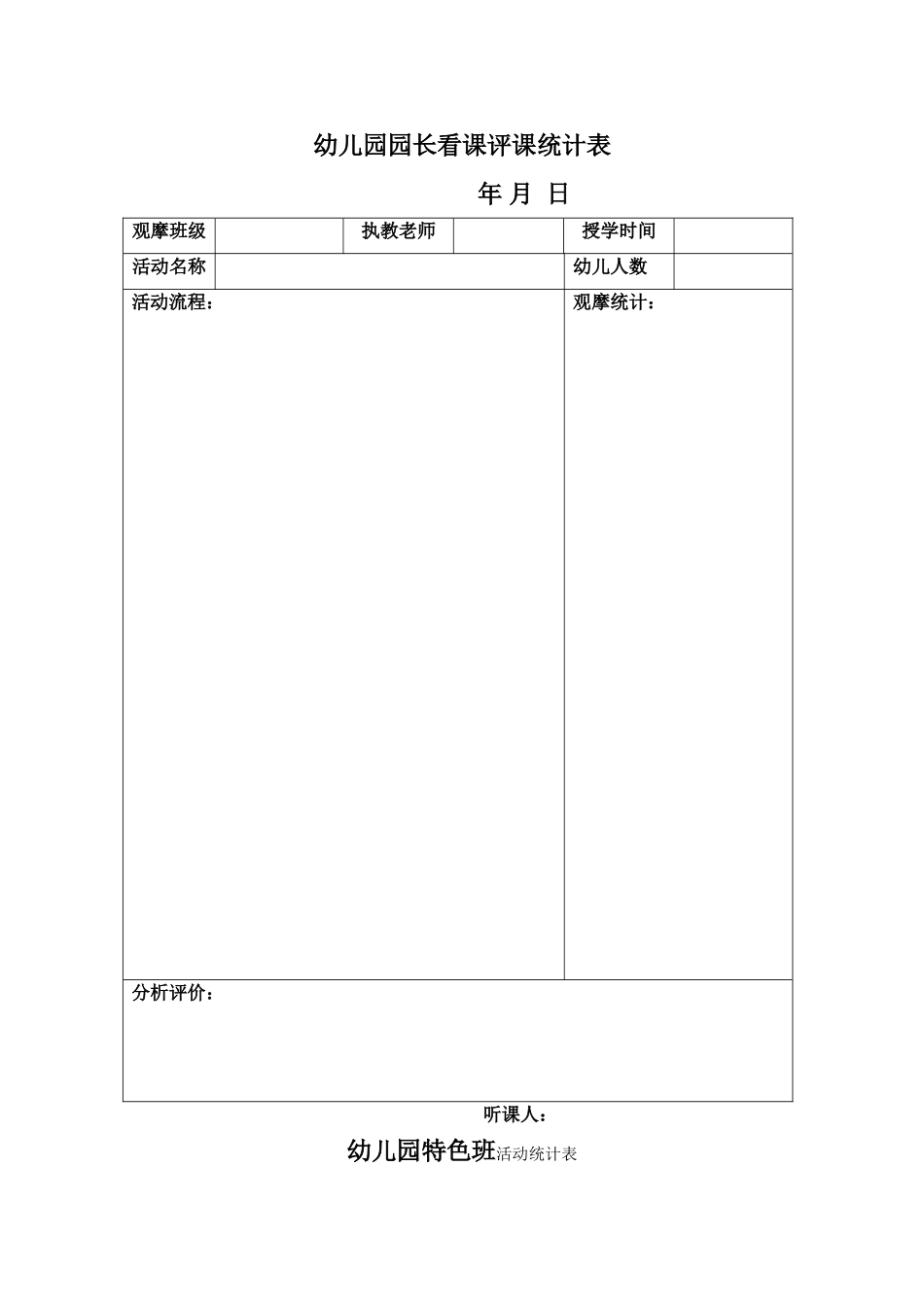 幼儿园园长看课评课统计表

年 月 日

| 观摩班级 | | 执教老师 | | 授学时间 | |
|---|---|---|---|---|---|
| 活动名称 | | | | 幼儿人数 | |
| 活动流程： | | | | 观摩统计： | |
| 分析评价： | | | | | |

听课人：

幼儿园特色班活动统计表